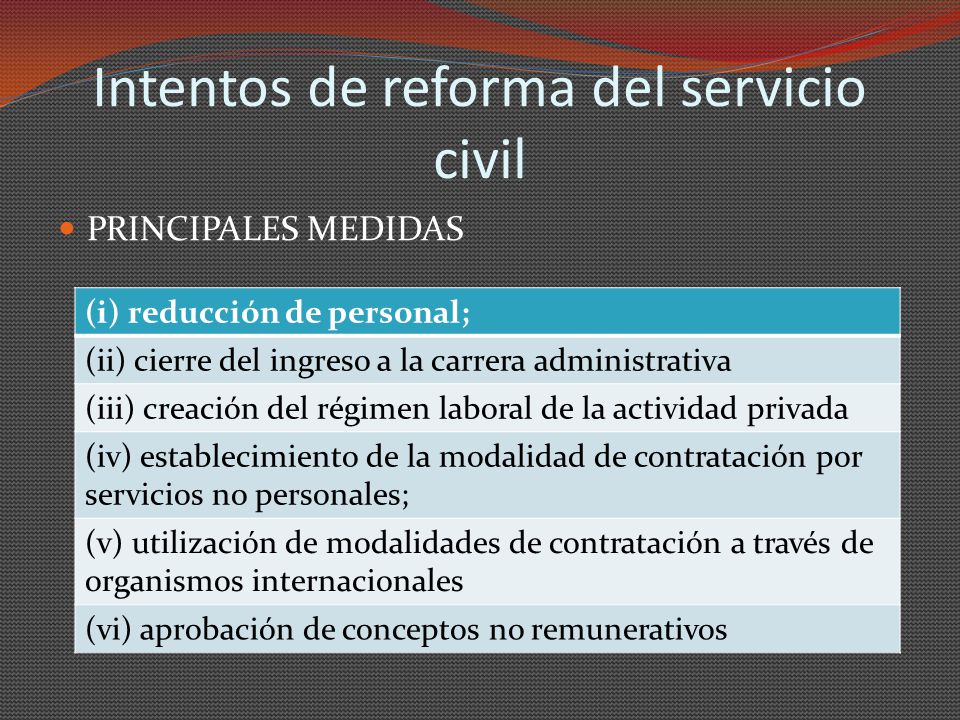 Intentos de reforma del servicio civil

PRINCIPALES MEDIDAS

| (i) reducción de personal; |
|---|
| (ii) cierre del ingreso a la carrera administrativa |
| (iii) creación del régimen laboral de la actividad privada |
| (iv) establecimiento de la modalidad de contratación por servicios no personales; |
| (v) utilización de modalidades de contratación a través de organismos internacionales |
| (vi) aprobación de conceptos no remunerativos |